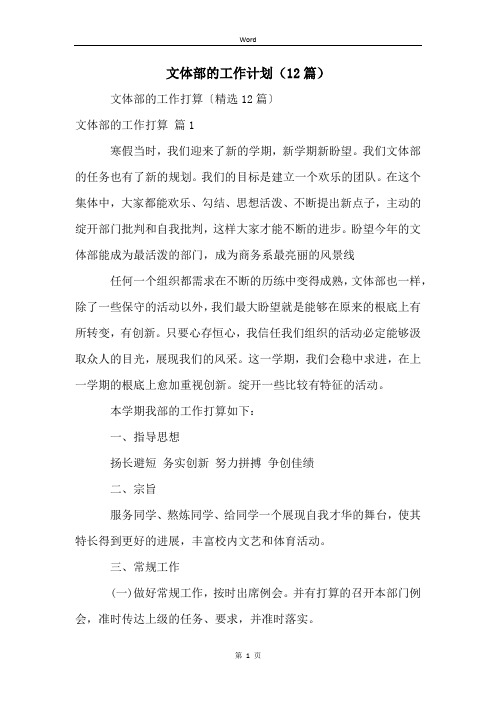 Word

文体部的工作计划（12篇）

文体部的工作打算〔精选12篇〕

文体部的工作打算 篇1

寒假当时，我们迎来了新的学期，新学期新盼望。我们文体部的任务也有了新的规划。我们的目标是建立一个欢乐的团队。在这个集体中，大家都能欢乐、勾结、思想活泼、不断提出新点子，主动的绽开部门批判和自我批判，这样大家才能不断的进步。盼望今年的文体部能成为最活泼的部门，成为商务系最亮丽的风景线

任何一个组织都需求在不断的历练中变得成熟，文体部也一样，除了一些保守的活动以外，我们最大盼望就是能够在原来的根底上有所转变，有创新。只要心存恒心，我信任我们组织的活动必定能够汲取众人的目光，展现我们的风采。这一学期，我们会稳中求进，在上一学期的根底上愈加重视创新。绽开一些比较有特征的活动。

本学期我部的工作打算如下：

一、指导思想

扬长避短 务实创新 努力拼搏 争创佳绩

二、宗旨

服务同学、熬炼同学、给同学一个展现自我才华的舞台，使其特长得到更好的进展，丰富校内文艺和体育活动。

三、常规工作

(一)做好常规工作，按时出席例会。并有打算的召开本部门例会，准时传达上级的任务、要求，并准时落实。

第 1 页